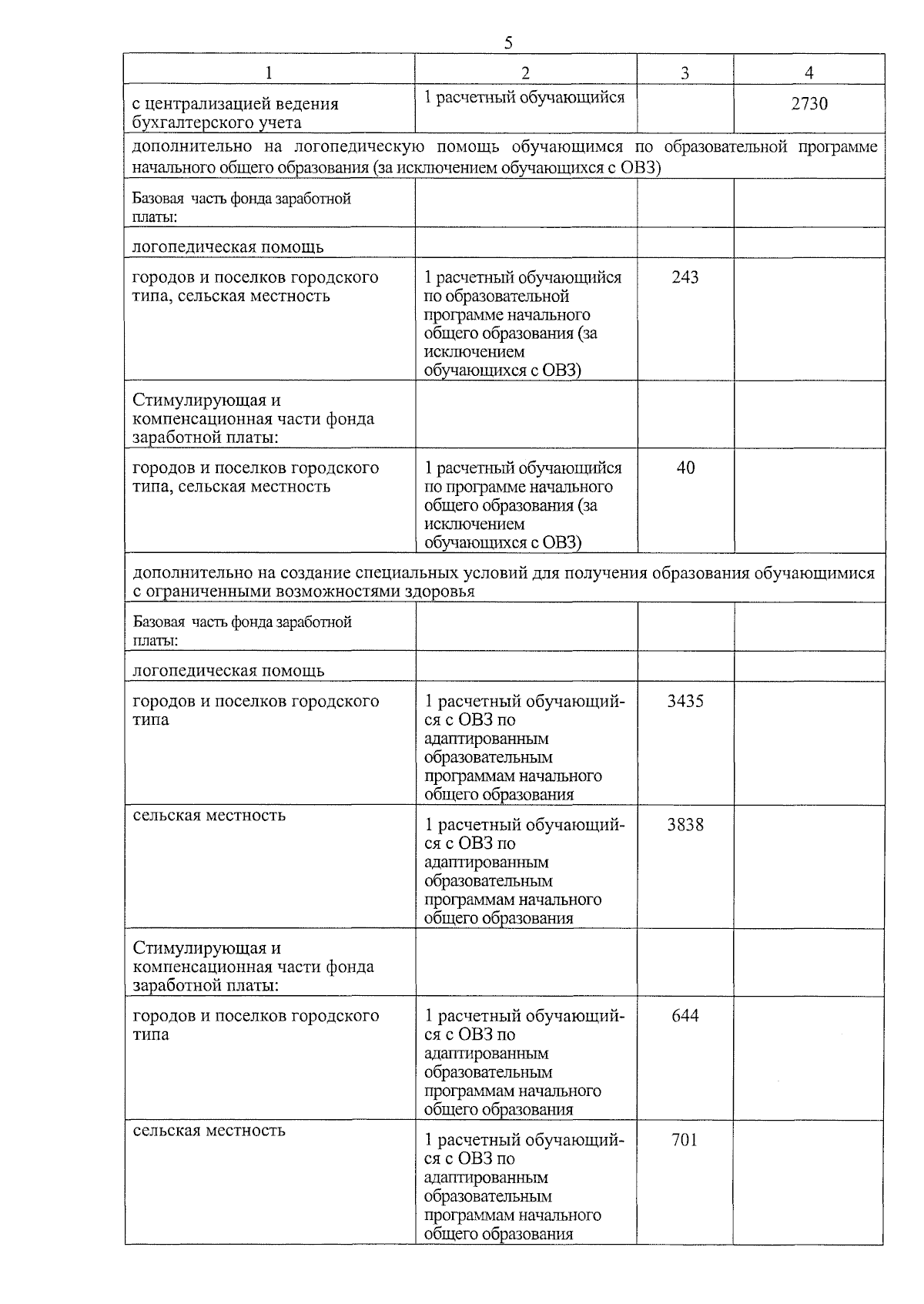 5

| 1 | 2 | 3 | 4 |
|---|---|---|---|
| с централизацией ведения бухгалтерского учета | 1 расчетный обучающийся | | 2730 |
| дополнительно на логопедическую помощь обучающимся по образовательной программе начального общего образования (за исключением обучающихся с ОВЗ) | | | |
| Базовая часть фонда заработной платы: | | | |
| логопедическая помощь | | | |
| городов и поселков городского типа, сельская местность | 1 расчетный обучающийся по образовательной программе начального общего образования (за исключением обучающихся с ОВЗ) | 243 | |
| Стимулирующая и компенсационная части фонда заработной платы: | | | |
| городов и поселков городского типа, сельская местность | 1 расчетный обучающийся по программе начального общего образования (за исключением обучающихся с ОВЗ) | 40 | |
| дополнительно на создание специальных условий для получения образования обучающимися с ограниченными возможностями здоровья | | | |
| Базовая часть фонда заработной платы: | | | |
| логопедическая помощь | | | |
| городов и поселков городского типа | 1 расчетный обучающийся с ОВЗ по адаптированным образовательным программам начального общего образования | 3435 | |
| сельская местность | 1 расчетный обучающийся с ОВЗ по адаптированным образовательным программам начального общего образования | 3838 | |
| Стимулирующая и компенсационная части фонда заработной платы: | | | |
| городов и поселков городского типа | 1 расчетный обучающийся с ОВЗ по адаптированным образовательным программам начального общего образования | 644 | |
| сельская местность | 1 расчетный обучающийся с ОВЗ по адаптированным образовательным программам начального общего образования | 701 | |